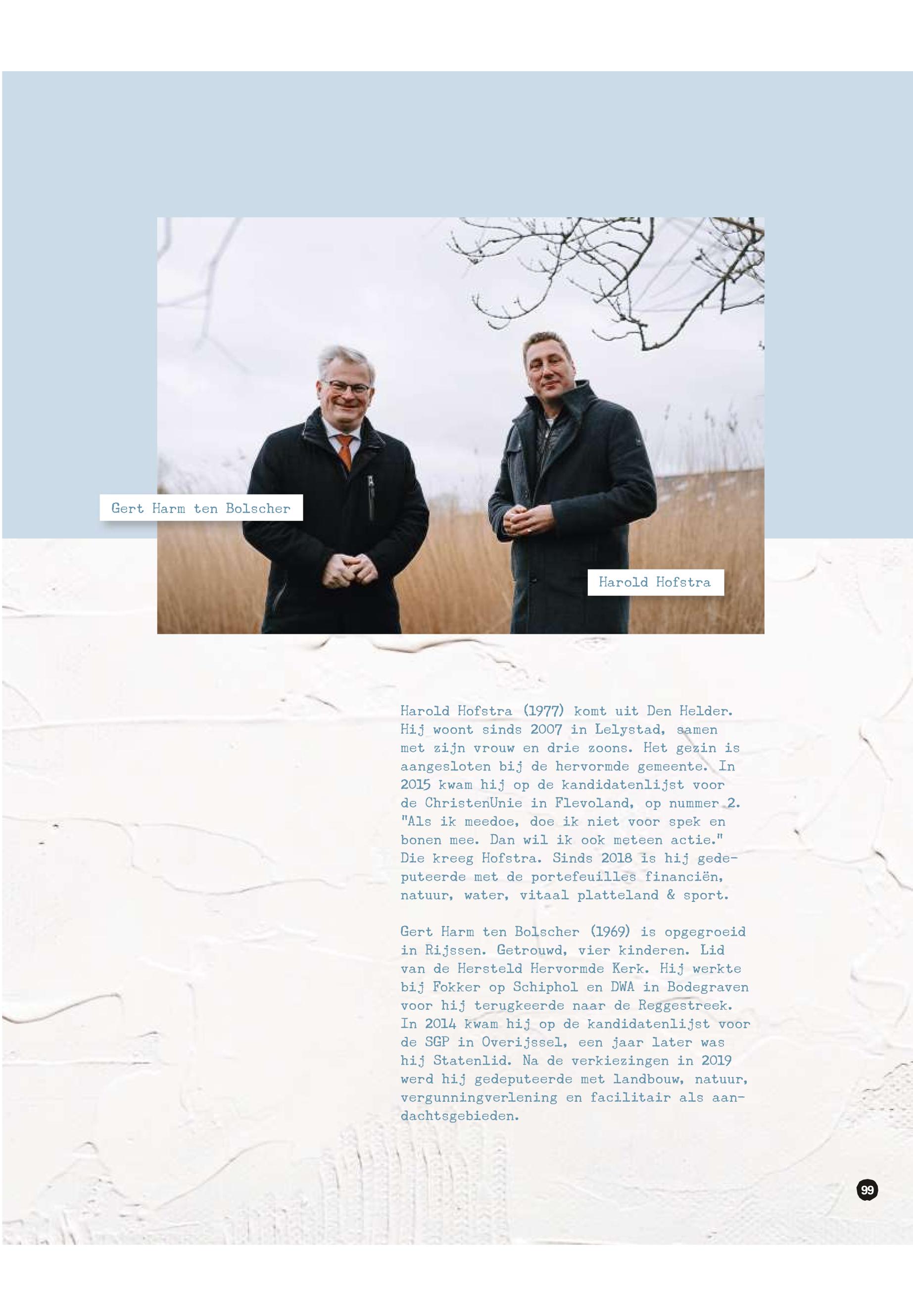 Gert Harm ten Bolscher

Harold Hofstra

Harold Hofstra (1977) komt uit Den Helder. Hij woont sinds 2007 in Lelystad, samen met zijn vrouw en drie zoons. Het gezin is aangesloten bij de hervormde gemeente. In 2015 kwam hij op de kandidatenlijst voor de ChristenUnie in Flevoland, op nummer 2. "Als ik meedoe, doe ik niet voor spek en bonen mee. Dan wil ik ook meteen actie." Die kreeg Hofstra. Sinds 2018 is hij gedeputeerde met de portefeuilles financiën, natuur, water, vitaal platteland & sport.

Gert Harm ten Bolscher (1969) is opgegroeid in Rijssen. Getrouwd, vier kinderen. Lid van de Hersteld Hervormde Kerk. Hij werkte bij Fokker op Schiphol en DWA in Bodegraven voor hij terugkeerde naar de Reggestreek. In 2014 kwam hij op de kandidatenlijst voor de SGP in Overijssel, een jaar later was hij Statenlid. Na de verkiezingen in 2019 werd hij gedeputeerde met landbouw, natuur, vergunningverlening en facilitair als aandachtsgebieden.

99